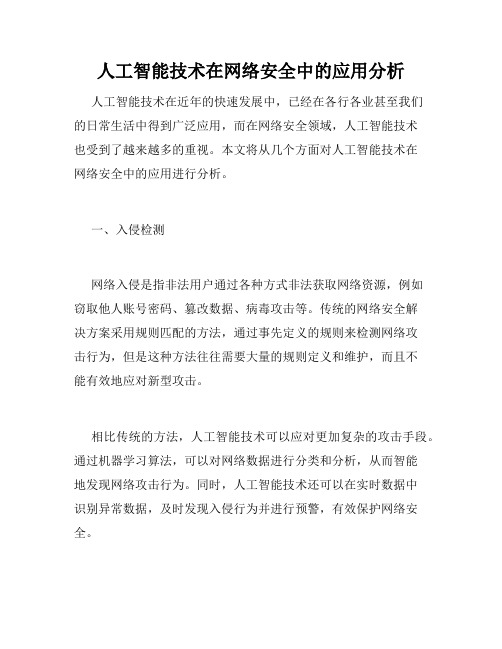 人工智能技术在网络安全中的应用分析

人工智能技术在近年的快速发展中，已经在各行各业甚至我们的日常生活中得到广泛应用，而在网络安全领域，人工智能技术也受到了越来越多的重视。本文将从几个方面对人工智能技术在网络安全中的应用进行分析。

一、入侵检测

网络入侵是指非法用户通过各种方式非法获取网络资源，例如窃取他人账号密码、篡改数据、病毒攻击等。传统的网络安全解决方案采用规则匹配的方法，通过事先定义的规则来检测网络攻击行为，但是这种方法往往需要大量的规则定义和维护，而且不能有效地应对新型攻击。

相比传统的方法，人工智能技术可以应对更加复杂的攻击手段。通过机器学习算法，可以对网络数据进行分类和分析，从而智能地发现网络攻击行为。同时，人工智能技术还可以在实时数据中识别异常数据，及时发现入侵行为并进行预警，有效保护网络安全。